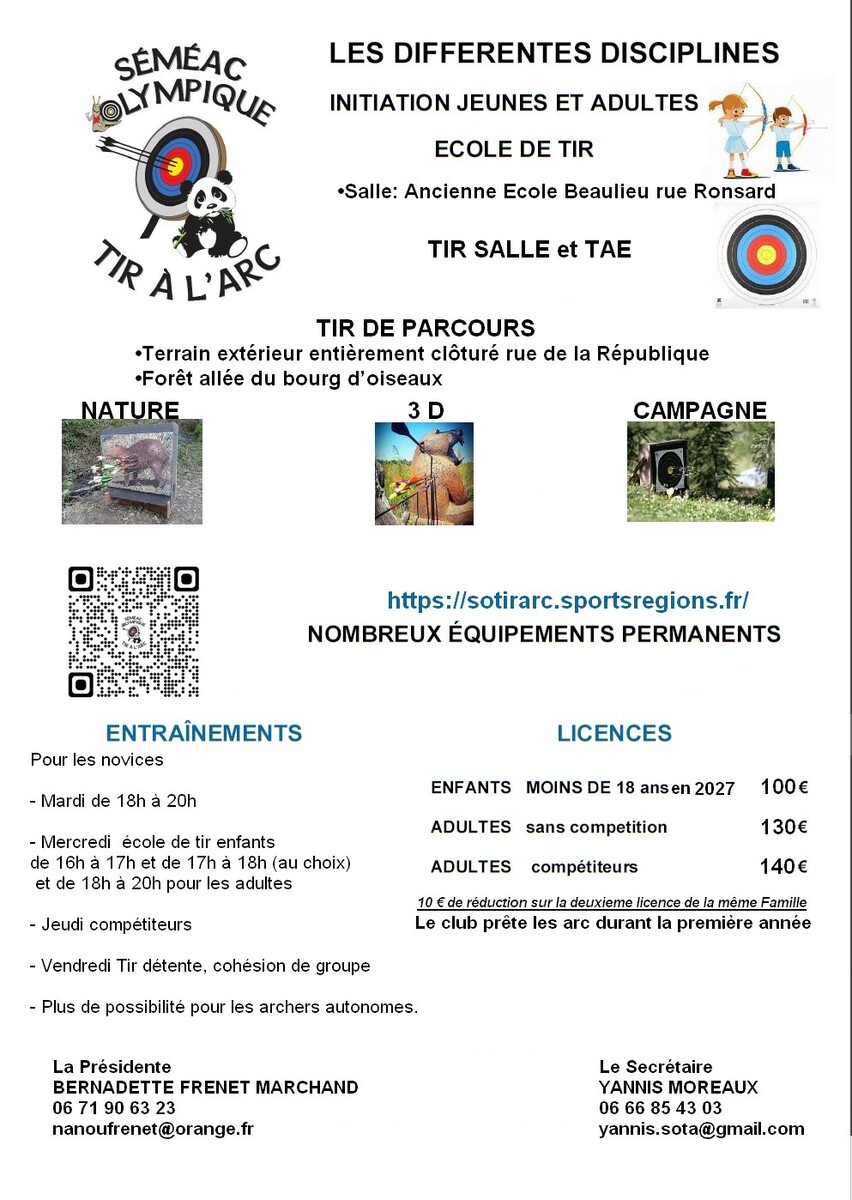 SÉMÉAC OLYMPIQUE
TIR À L'ARC

LES DIFFERENTES DISCIPLINES

INITIATION JEUNES ET ADULTES

ECOLE DE TIR

•Salle: Ancienne Ecole Beaulieu rue Ronsard

TIR SALLE et TAE

TIR DE PARCOURS
•Terrain extérieur entièrement clôturé rue de la République
•Forêt allée du bourg d'oiseaux

NATURE

3 D

CAMPAGNE

https://sotirarc.sportsregions.fr/
NOMBREUX ÉQUIPEMENTS PERMANENTS

ENTRAÎNEMENTS

Pour les novices

- Mardi de 18h à 20h

- Mercredi école de tir enfants de 16h à 17h et de 17h à 18h (au choix) et de 18h à 20h pour les adultes

- Jeudi compétiteurs

- Vendredi Tir détente, cohésion de groupe

- Plus de possibilité pour les archers autonomes.

LICENCES

| ENFANTS | MOINS DE 18 ans en 2027 | 100€ |
|---|---|---|
| ADULTES | sans competition | 130€ |
| ADULTES | compétiteurs | 140€ |

10 € de réduction sur la deuxieme licence de la même Famille
Le club prête les arc durant la première année

La Présidente
BERNADETTE FRENET MARCHAND
06 71 90 63 23
nanoufrenet@orange.fr

Le Secrétaire
YANNIS MOREAUX
06 66 85 43 03
yannis.sota@gmail.com